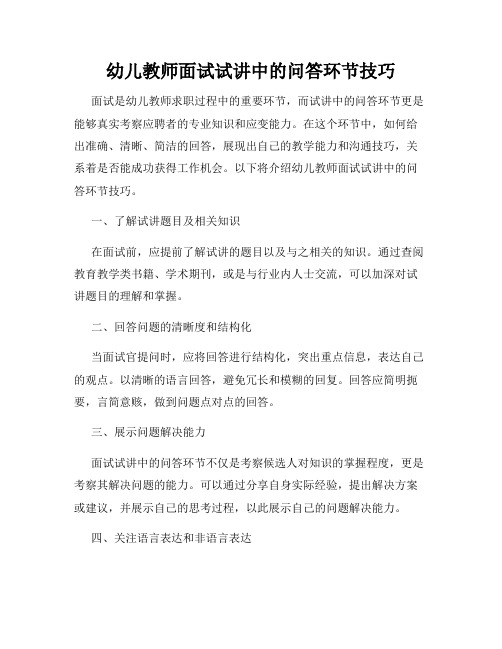 幼儿教师面试试讲中的问答环节技巧

面试是幼儿教师求职过程中的重要环节，而试讲中的问答环节更是能够真实考察应聘者的专业知识和应变能力。在这个环节中，如何给出准确、清晰、简洁的回答，展现出自己的教学能力和沟通技巧，关系着是否能成功获得工作机会。以下将介绍幼儿教师面试试讲中的问答环节技巧。

一、了解试讲题目及相关知识

在面试前，应提前了解试讲的题目以及与之相关的知识。通过查阅教育教学类书籍、学术期刊，或是与行业内人士交流，可以加深对试讲题目的理解和掌握。

二、回答问题的清晰度和结构化

当面试官提问时，应将回答进行结构化，突出重点信息，表达自己的观点。以清晰的语言回答，避免冗长和模糊的回复。回答应简明扼要，言简意赅，做到问题点对点的回答。

三、展示问题解决能力

面试试讲中的问答环节不仅是考察候选人对知识的掌握程度，更是考察其解决问题的能力。可以通过分享自身实际经验，提出解决方案或建议，并展示自己的思考过程，以此展示自己的问题解决能力。

四、关注语言表达和非语言表达